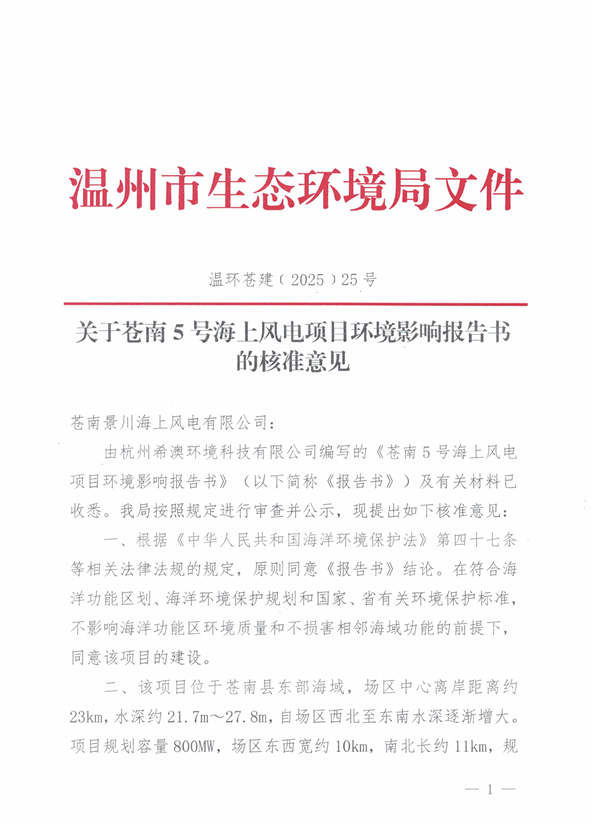 温州市生态环境局文件

温环苍建〔2025〕25号

关于苍南5号海上风电项目环境影响报告书的核准意见

苍南景川海上风电有限公司：

由杭州希澳环境科技有限公司编写的《苍南5号海上风电项目环境影响报告书》（以下简称《报告书》）及有关材料已收悉。我局按照规定进行审查并公示，现提出如下核准意见：

一、根据《中华人民共和国海洋环境保护法》第四十七条等相关法律法规的规定，原则同意《报告书》结论。在符合海洋功能区划、海洋环境保护规划和国家、省有关环境保护标准，不影响海洋功能区环境质量和不损害相邻海域功能的前提下，同意该项目的建设。

二、该项目位于苍南县东部海域，场区中心离岸距离约23km，水深约21.7m～27.8m，自场区西北至东南水深逐渐增大。项目规划容量800MW，场区东西宽约10km，南北长约11km，规

— 1 —